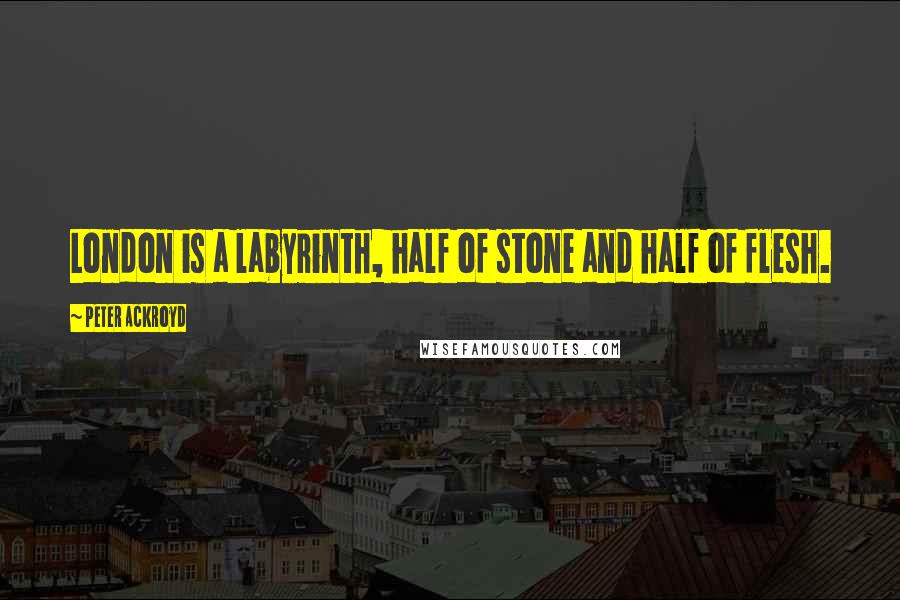 LONDON IS A LABYRINTH, HALF OF STONE AND HALF OF FLESH.

~ PETER ACKROYD

WISEFAMOUSQUOTES.COM